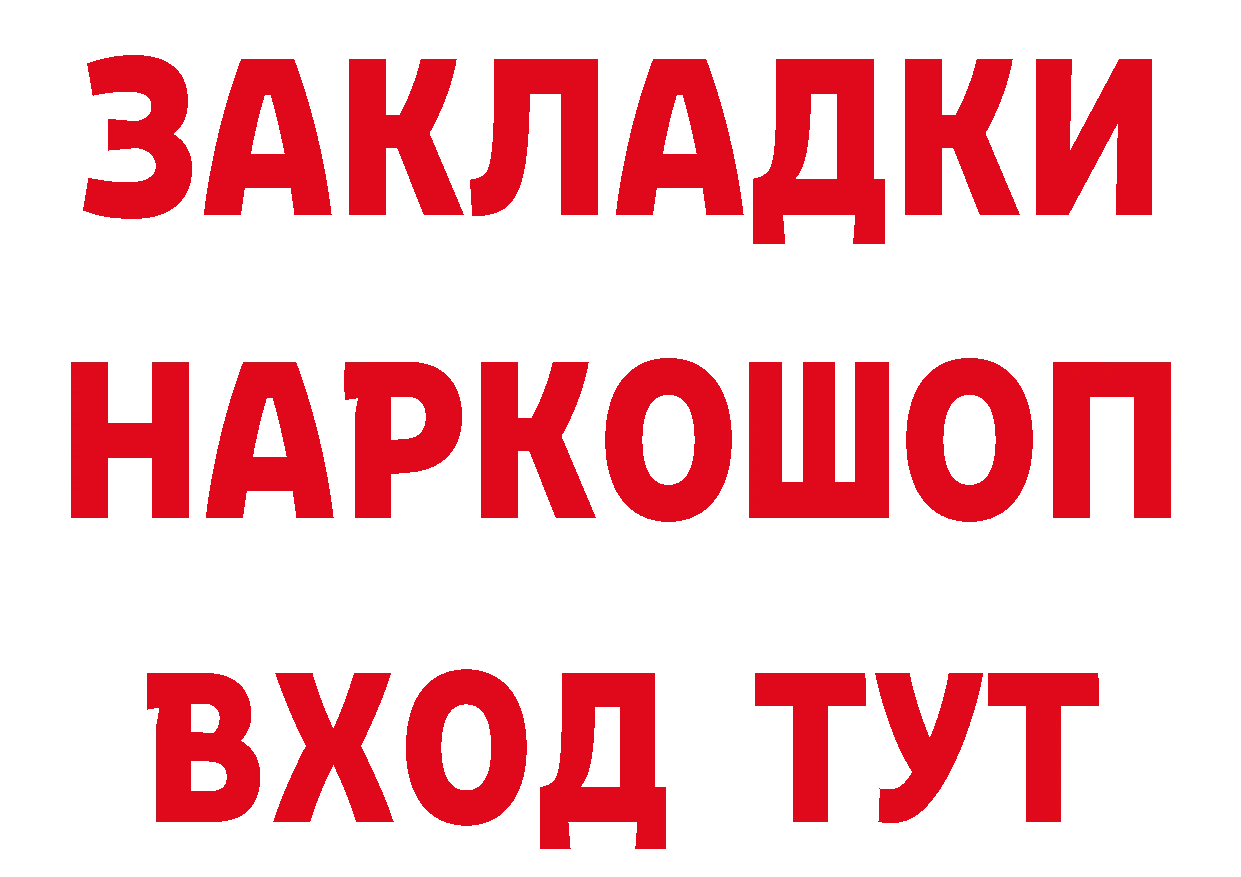 ЗАКЛАДКИ
НАРКОШОП
ВХОД ТУТ